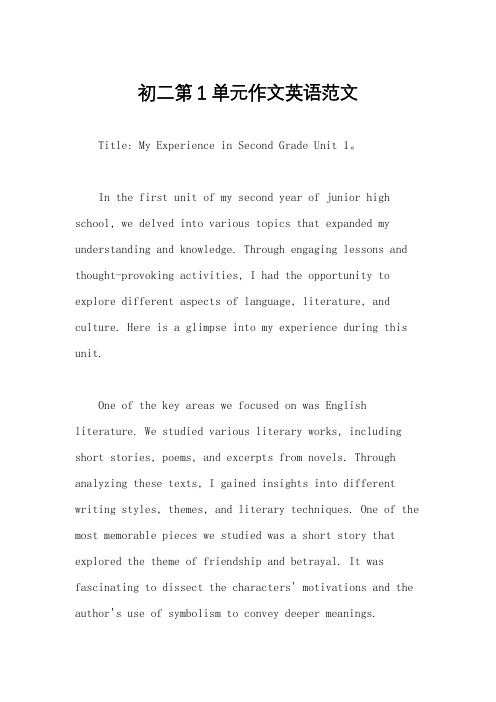 初二第1单元作文英语范文

Title: My Experience in Second Grade Unit 1。

In the first unit of my second year of junior high school, we delved into various topics that expanded my understanding and knowledge. Through engaging lessons and thought-provoking activities, I had the opportunity to explore different aspects of language, literature, and culture. Here is a glimpse into my experience during this unit.

One of the key areas we focused on was English literature. We studied various literary works, including short stories, poems, and excerpts from novels. Through analyzing these texts, I gained insights into different writing styles, themes, and literary techniques. One of the most memorable pieces we studied was a short story that explored the theme of friendship and betrayal. It was fascinating to dissect the characters' motivations and the author's use of symbolism to convey deeper meanings.